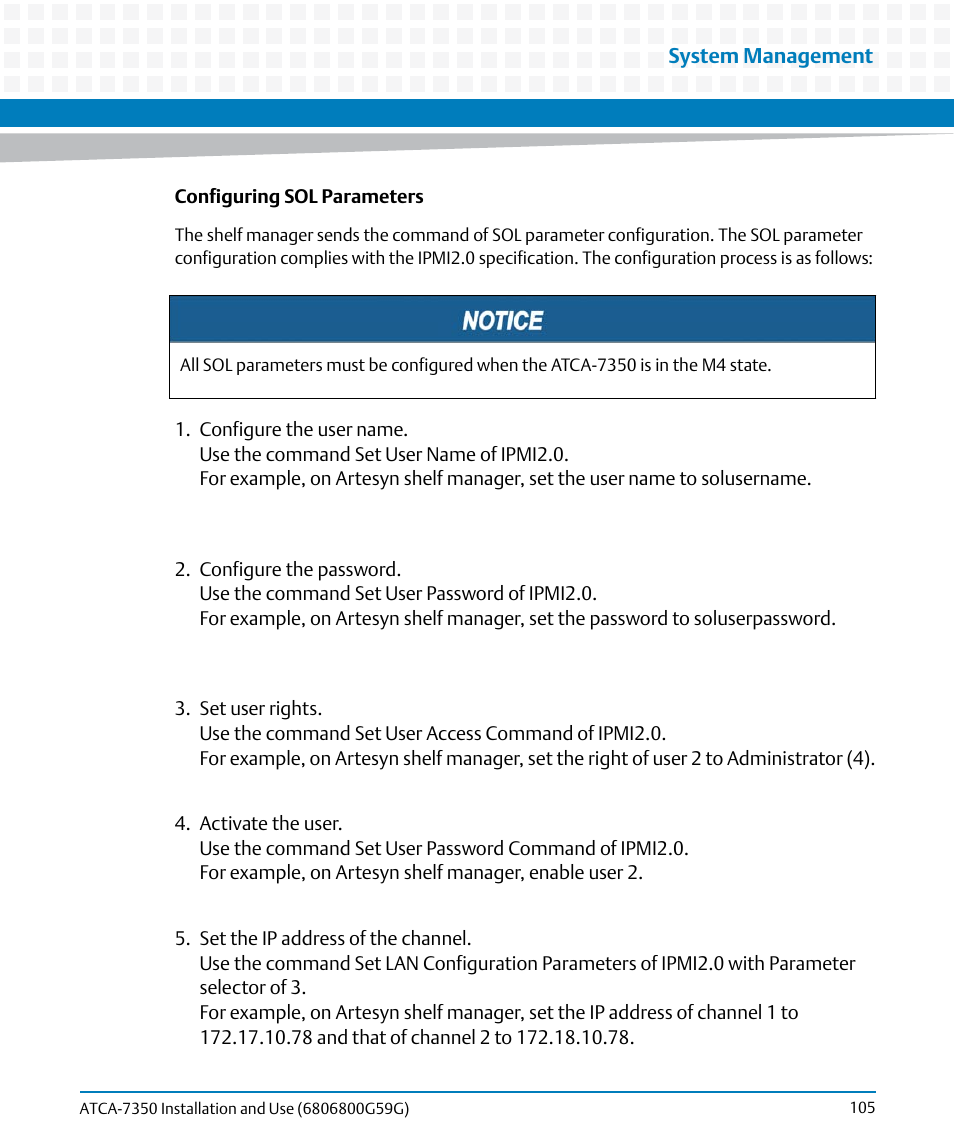 System Management

Configuring SOL Parameters

The shelf manager sends the command of SOL parameter configuration. The SOL parameter configuration complies with the IPMI2.0 specification. The configuration process is as follows:

NOTICE

All SOL parameters must be configured when the ATCA-7350 is in the M4 state.

1. Configure the user name.
Use the command Set User Name of IPMI2.0.
For example, on Artesyn shelf manager, set the user name to solusername.

2. Configure the password.
Use the command Set User Password of IPMI2.0.
For example, on Artesyn shelf manager, set the password to soluserpassword.

3. Set user rights.
Use the command Set User Access Command of IPMI2.0.
For example, on Artesyn shelf manager, set the right of user 2 to Administrator (4).

4. Activate the user.
Use the command Set User Password Command of IPMI2.0.
For example, on Artesyn shelf manager, enable user 2.

5. Set the IP address of the channel.
Use the command Set LAN Configuration Parameters of IPMI2.0 with Parameter selector of 3.
For example, on Artesyn shelf manager, set the IP address of channel 1 to 172.17.10.78 and that of channel 2 to 172.18.10.78.

ATCA-7350 Installation and Use (6806800G59G)

105